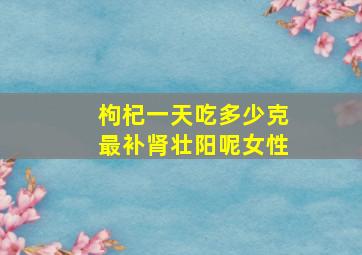 枸杞一天吃多少克
最补肾壮阳呢女性